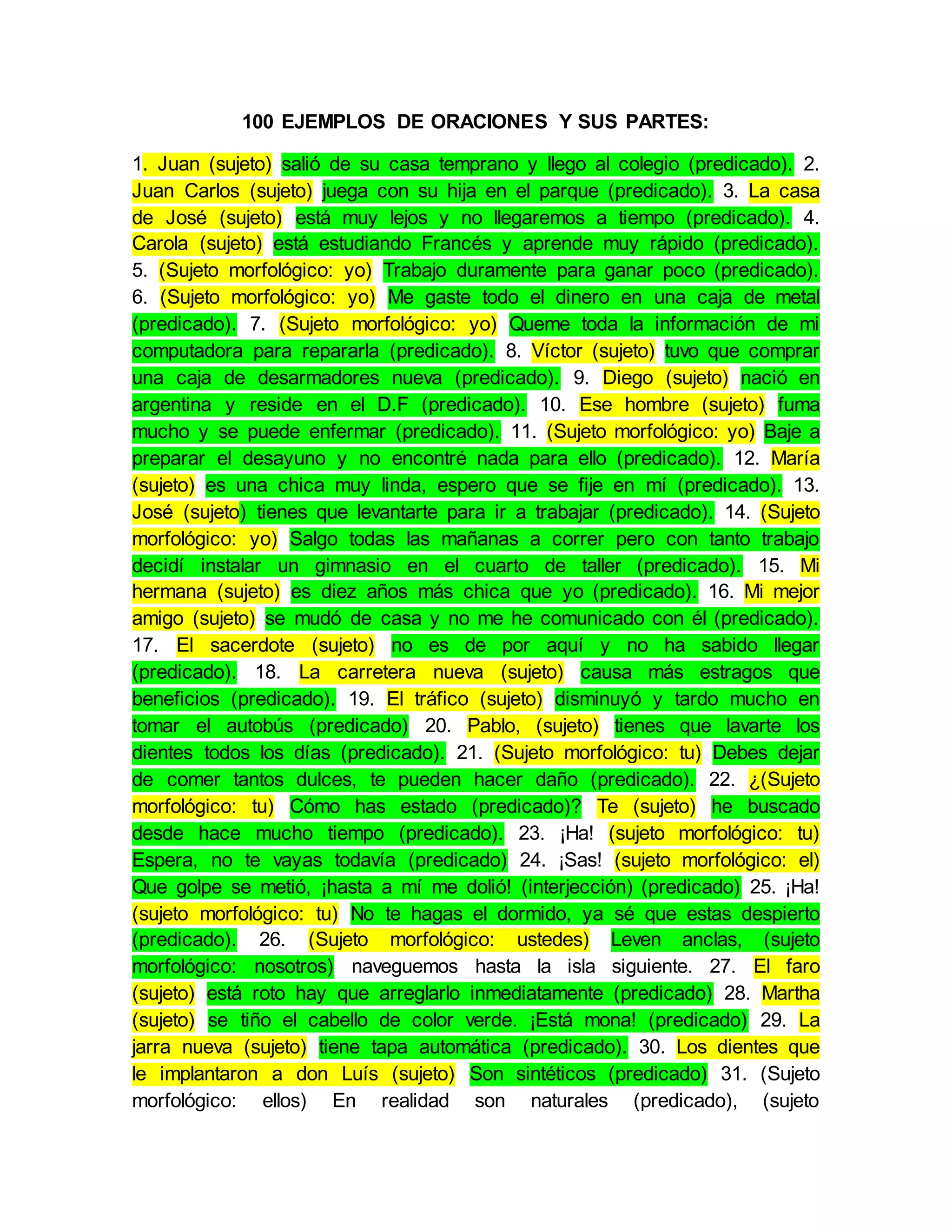 100 EJEMPLOS DE ORACIONES Y SUS PARTES:

1. Juan (sujeto) salió de su casa temprano y llego al colegio (predicado). 2. Juan Carlos (sujeto) juega con su hija en el parque (predicado). 3. La casa de José (sujeto) está muy lejos y no llegaremos a tiempo (predicado). 4. Carola (sujeto) está estudiando Francés y aprende muy rápido (predicado). 5. (Sujeto morfológico: yo) Trabajo duramente para ganar poco (predicado). 6. (Sujeto morfológico: yo) Me gaste todo el dinero en una caja de metal (predicado). 7. (Sujeto morfológico: yo) Queme toda la información de mi computadora para repararla (predicado). 8. Víctor (sujeto) tuvo que comprar una caja de desarmadores nueva (predicado). 9. Diego (sujeto) nació en argentina y reside en el D.F (predicado). 10. Ese hombre (sujeto) fuma mucho y se puede enfermar (predicado). 11. (Sujeto morfológico: yo) Baje a preparar el desayuno y no encontré nada para ello (predicado). 12. María (sujeto) es una chica muy linda, espero que se fije en mí (predicado). 13. José (sujeto) tienes que levantarte para ir a trabajar (predicado). 14. (Sujeto morfológico: yo) Salgo todas las mañanas a correr pero con tanto trabajo decidí instalar un gimnasio en el cuarto de taller (predicado). 15. Mi hermana (sujeto) es diez años más chica que yo (predicado). 16. Mi mejor amigo (sujeto) se mudó de casa y no me he comunicado con él (predicado). 17. El sacerdote (sujeto) no es de por aquí y no ha sabido llegar (predicado). 18. La carretera nueva (sujeto) causa más estragos que beneficios (predicado). 19. El tráfico (sujeto) disminuyó y tardo mucho en tomar el autobús (predicado) 20. Pablo, (sujeto) tienes que lavarte los dientes todos los días (predicado). 21. (Sujeto morfológico: tu) Debes dejar de comer tantos dulces, te pueden hacer daño (predicado). 22. ¿(Sujeto morfológico: tu) Cómo has estado (predicado)? Te (sujeto) he buscado desde hace mucho tiempo (predicado). 23. ¡Ha! (sujeto morfológico: tu) Espera, no te vayas todavía (predicado) 24. ¡Sas! (sujeto morfológico: el) Que golpe se metió, ¡hasta a mí me dolió! (interjección) (predicado) 25. ¡Ha! (sujeto morfológico: tu) No te hagas el dormido, ya sé que estas despierto (predicado). 26. (Sujeto morfológico: ustedes) Leven anclas, (sujeto morfológico: nosotros) naveguemos hasta la isla siguiente. 27. El faro (sujeto) está roto hay que arreglarlo inmediatamente (predicado) 28. Martha (sujeto) se tiño el cabello de color verde. ¡Está mona! (predicado) 29. La jarra nueva (sujeto) tiene tapa automática (predicado). 30. Los dientes que le implantaron a don Luís (sujeto) Son sintéticos (predicado) 31. (Sujeto morfológico: ellos) En realidad son naturales (predicado), (sujeto